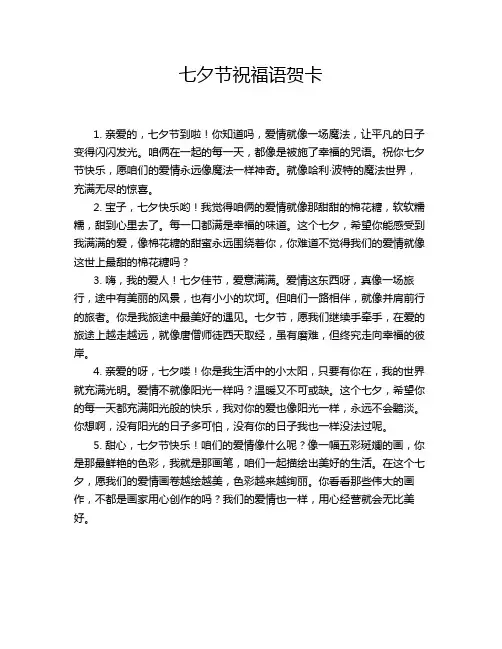 七夕节祝福语贺卡

1. 亲爱的，七夕节到啦！你知道吗，爱情就像一场魔法，让平凡的日子变得闪闪发光。咱俩在一起的每一天，都像是被施了幸福的咒语。祝你七夕节快乐，愿咱们的爱情永远像魔法一样神奇。就像哈利·波特的魔法世界，充满无尽的惊喜。

2. 宝子，七夕快乐哟！我觉得咱俩的爱情就像那甜甜的棉花糖，软软糯糯，甜到心里去了。每一口都满是幸福的味道。这个七夕，希望你能感受到我满满的爱，像棉花糖的甜蜜永远围绕着你，你难道不觉得我们的爱情就像这世上最甜的棉花糖吗？

3. 嗨，我的爱人！七夕佳节，爱意满满。爱情这东西呀，真像一场旅行，途中有美丽的风景，也有小小的坎坷。但咱们一路相伴，就像并肩前行的旅者。你是我旅途中最美好的遇见。七夕节，愿我们继续手牵手，在爱的旅途上越走越远，就像唐僧师徒西天取经，虽有磨难，但终究走向幸福的彼岸。

4. 亲爱的呀，七夕喽！你是我生活中的小太阳，只要有你在，我的世界就充满光明。爱情不就像阳光一样吗？温暖又不可或缺。这个七夕，希望你的每一天都充满阳光般的快乐，我对你的爱也像阳光一样，永远不会黯淡。你想啊，没有阳光的日子多可怕，没有你的日子我也一样没法过呢。

5. 甜心，七夕节快乐！咱们的爱情像什么呢？像一幅五彩斑斓的画，你是那最鲜艳的色彩，我就是那画笔，咱们一起描绘出美好的生活。在这个七夕，愿我们的爱情画卷越绘越美，色彩越来越绚丽。你看看那些伟大的画作，不都是画家用心创作的吗？我们的爱情也一样，用心经营就会无比美好。